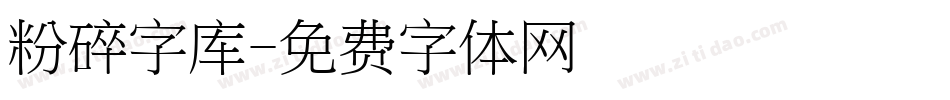 粉碎字库-免费字体网

www.zitidao.com